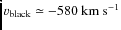 $v_{\text{black}} \simeq -580 \text{ km s}^{-1}$